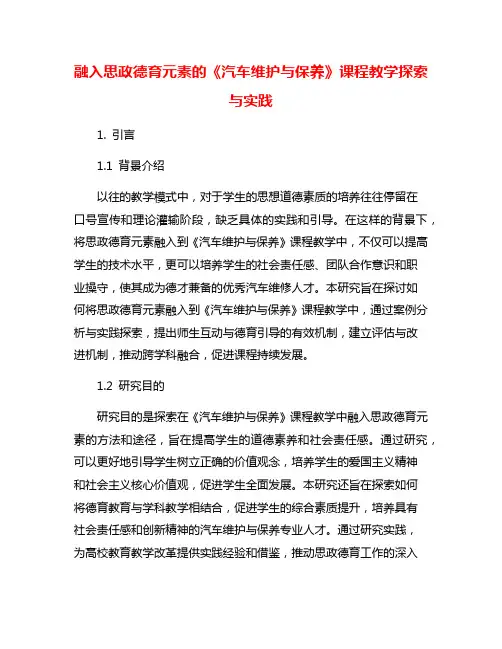 融入思政德育元素的《汽车维护与保养》课程教学探索与实践

1. 引言

1.1 背景介绍

以往的教学模式中，对于学生的思想道德素质的培养往往停留在口号宣传和理论灌输阶段，缺乏具体的实践和引导。在这样的背景下，将思政德育元素融入到《汽车维护与保养》课程教学中，不仅可以提高学生的技术水平，更可以培养学生的社会责任感、团队合作意识和职业操守，使其成为德才兼备的优秀汽车维修人才。本研究旨在探讨如何将思政德育元素融入到《汽车维护与保养》课程教学中，通过案例分析与实践探索，提出师生互动与德育引导的有效机制，建立评估与改进机制，推动跨学科融合，促进课程持续发展。

1.2 研究目的

研究目的是探索在《汽车维护与保养》课程教学中融入思政德育元素的方法和途径，旨在提高学生的道德素养和社会责任感。通过研究，可以更好地引导学生树立正确的价值观念，培养学生的爱国主义精神和社会主义核心价值观，促进学生全面发展。本研究还旨在探索如何将德育教育与学科教学相结合，促进学生的综合素质提升，培养具有社会责任感和创新精神的汽车维护与保养专业人才。通过研究实践，为高校教育教学改革提供实践经验和借鉴，推动思政德育工作的深入